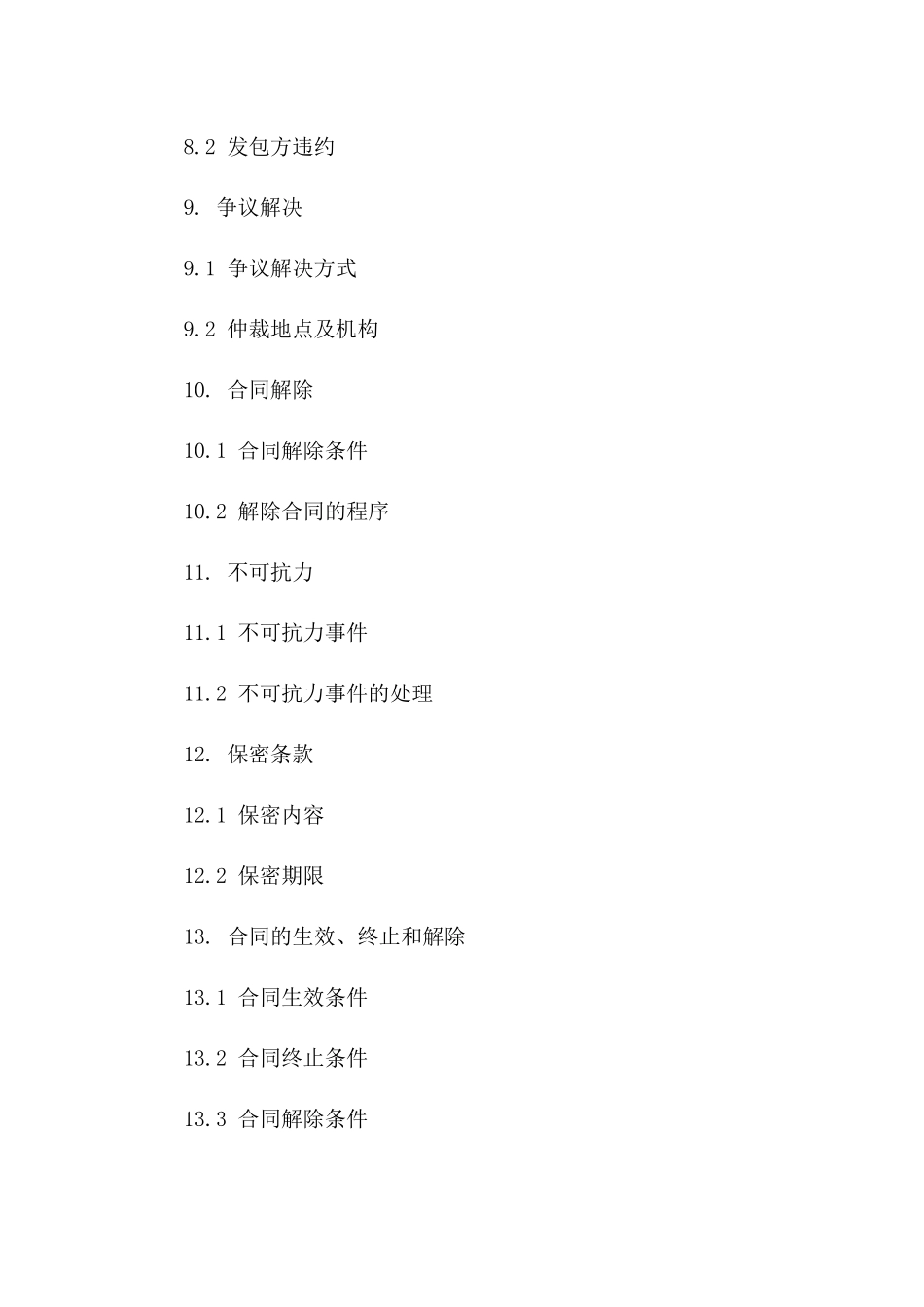 8.2 发包方违约

9. 争议解决

9.1 争议解决方式

9.2 仲裁地点及机构

10. 合同解除

10.1 合同解除条件

10.2 解除合同的程序

11. 不可抗力

11.1 不可抗力事件

11.2 不可抗力事件的处理

12. 保密条款

12.1 保密内容

12.2 保密期限

13. 合同的生效、终止和解除

13.1 合同生效条件

13.2 合同终止条件

13.3 合同解除条件